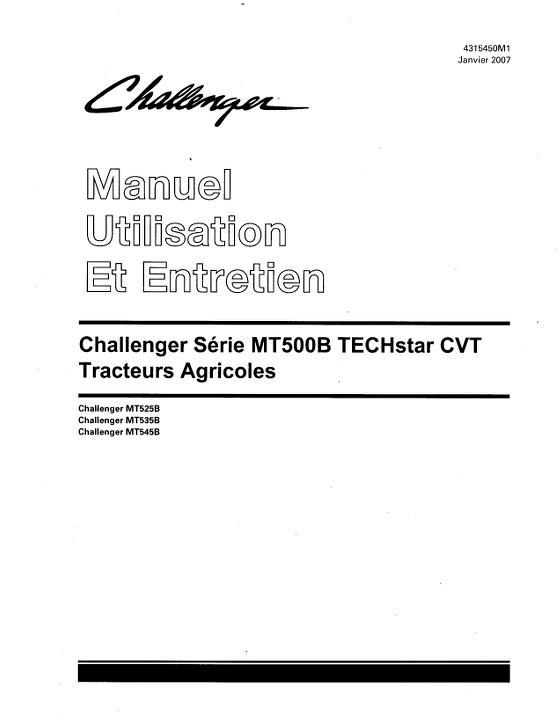 4315450M1
Janvier 2007

Challenger

Manuel
Utilisation
Et Entretien

Challenger Série MT500B TECHstar CVT
Tracteurs Agricoles

Challenger MT525B
Challenger MT535B
Challenger MT545B